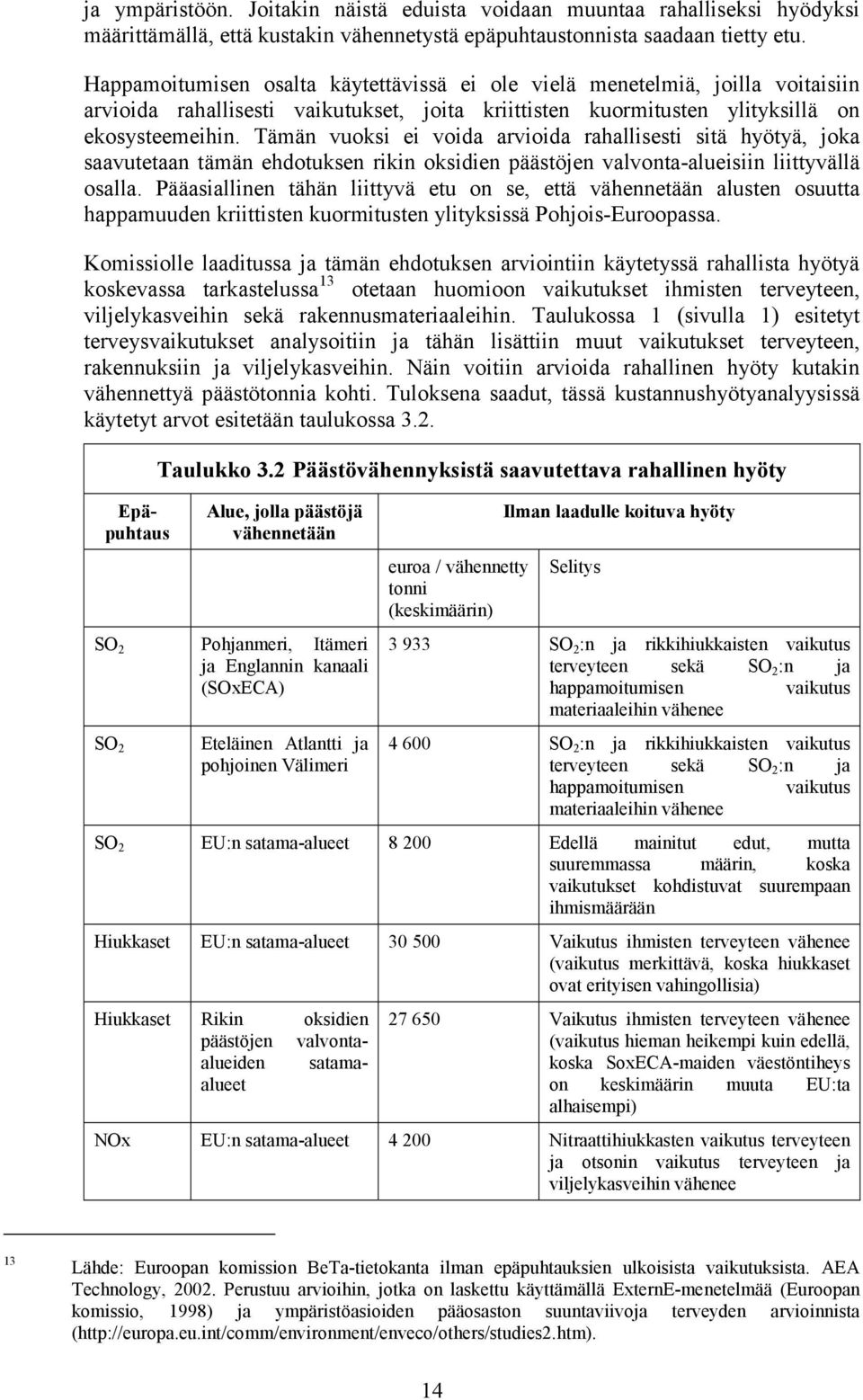 ja ympäristöön. Joitakin näistä eduista voidaan muuntaa rahalliseksi hyödyksi määrittämällä, että kustakin vähennetystä epäpuhtaustonnista saadaan tietty etu.

Happamoitumisen osalta käytettävissä ei ole vielä menetelmiä, joilla voitaisiin arvioida rahallisesti vaikutukset, joita kriittisten kuormitusten ylityksillä on ekosysteemeihin. Tämän vuoksi ei voida arvioida rahallisesti sitä hyötyä, joka saavutetaan tämän ehdotuksen rikin oksidien päästöjen valvonta-alueisiin liittyvällä osalla. Pääasiallinen tähän liittyvä etu on se, että vähennetään alusten osuutta happamuuden kriittisten kuormitusten ylityksissä Pohjois-Euroopassa.

Komissiolle laaditussa ja tämän ehdotuksen arviointiin käytetyssä rahallista hyötyä koskevassa tarkastelussa$^{13}$ otetaan huomioon vaikutukset ihmisten terveyteen, viljelykasveihin sekä rakennusmateriaaleihin. Taulukossa 1 (sivulla 1) esitetyt terveysvaikutukset analysoitiin ja tähän lisättiin muut vaikutukset terveyteen, rakennuksiin ja viljelykasveihin. Näin voitiin arvioida rahallinen hyöty kutakin vähennettyä päästötonnia kohti. Tuloksena saadut, tässä kustannushyötyanalyysissä käytetyt arvot esitetään taulukossa 3.2.

Taulukko 3.2 Päästövähennyksistä saavutettava rahallinen hyöty

| Epäpuhtaus | Alue, jolla päästöjä vähennetään | Ilman laadulle koituva hyöty | |
|---|---|---|---|
| | | euroa / vähennetty tonni (keskimäärin) | Selitys |
| $SO_2$ | Pohjanmeri, Itämeri ja Englannin kanaali (SOxECA) | 3 933 | $SO_2$:n ja rikkihiukkaisten vaikutus terveyteen sekä $SO_2$:n ja happamoitumisen vaikutus materiaaleihin vähenee |
| $SO_2$ | Eteläinen Atlantti ja pohjoinen Välimeri | 4 600 | $SO_2$:n ja rikkihiukkaisten vaikutus terveyteen sekä $SO_2$:n ja happamoitumisen vaikutus materiaaleihin vähenee |
| $SO_2$ | EU:n satama-alueet | 8 200 | Edellä mainitut edut, mutta suuremmassa määrin, koska vaikutukset kohdistuvat suurempaan ihmismäärään |
| Hiukkaset | EU:n satama-alueet | 30 500 | Vaikutus ihmisten terveyteen vähenee (vaikutus merkittävä, koska hiukkaset ovat erityisen vahingollisia) |
| Hiukkaset | Rikin oksidien päästöjen valvonta-alueiden satama-alueet | 27 650 | Vaikutus ihmisten terveyteen vähenee (vaikutus hieman heikempi kuin edellä, koska SoxECA-maiden väestöntiheys on keskimäärin muuta EU:ta alhaisempi) |
| NOx | EU:n satama-alueet | 4 200 | Nitraattihiukkasten vaikutus terveyteen ja otsonin vaikutus terveyteen ja viljelykasveihin vähenee |

13 Lähde: Euroopan komission BeTa-tietokanta ilman epäpuhtauksien ulkoisista vaikutuksista. AEA Technology, 2002. Perustuu arvioihin, jotka on laskettu käyttämällä ExternE-menetelmää (Euroopan komissio, 1998) ja ympäristöasioiden pääosaston suuntaviivoja terveyden arvioinnista (http://europa.eu.int/comm/environment/enveco/others/studies2.htm).

14